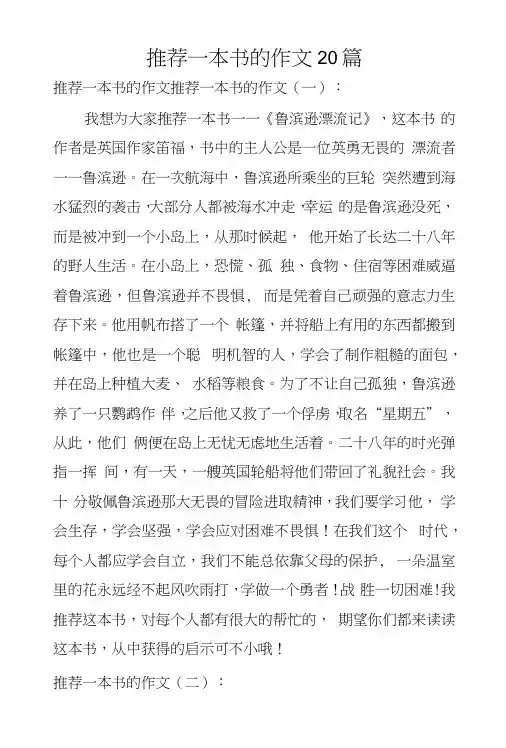 推荐一本书的作文20篇

推荐一本书的作文推荐一本书的作文（一）：

我想为大家推荐一本书——《鲁滨逊漂流记》，这本书 的作者是英国作家笛福，书中的主人公是一位英勇无畏的 漂流者——鲁滨逊。在一次航海中，鲁滨逊所乘坐的巨轮 突然遭到海水猛烈的袭击，大部分人都被海水冲走，幸运 的是鲁滨逊没死，而是被冲到一个小岛上，从那时候起， 他开始了长达二十八年的野人生活。在小岛上，恐慌、孤 独、食物、住宿等困难威逼着鲁滨逊，但鲁滨逊并不畏惧， 而是凭着自己顽强的意志力生存下来。他用帆布搭了一个 帐篷，并将船上有用的东西都搬到帐篷中，他也是一个聪 明机智的人，学会了制作粗糙的面包，并在岛上种植大麦、 水稻等粮食。为了不让自己孤独，鲁滨逊养了一只鹦鹉作 伴，之后他又救了一个俘虏，取名“星期五”，从此，他们 俩便在岛上无忧无虑地生活着。二十八年的时光弹指一挥 间，有一天，一艘英国轮船将他们带回了礼貌社会。我十 分敬佩鲁滨逊那大无畏的冒险进取精神，我们要学习他， 学会生存，学会坚强，学会应对困难不畏惧！在我们这个 时代，每个人都应学会自立，我们不能总依靠父母的保护， 一朵温室里的花永远经不起风吹雨打，学做一个勇者！战 胜一切困难！我推荐这本书，对每个人都有很大的帮忙的， 期望你们都来读读这本书，从中获得的启示可不小哦！

推荐一本书的作文（二）：